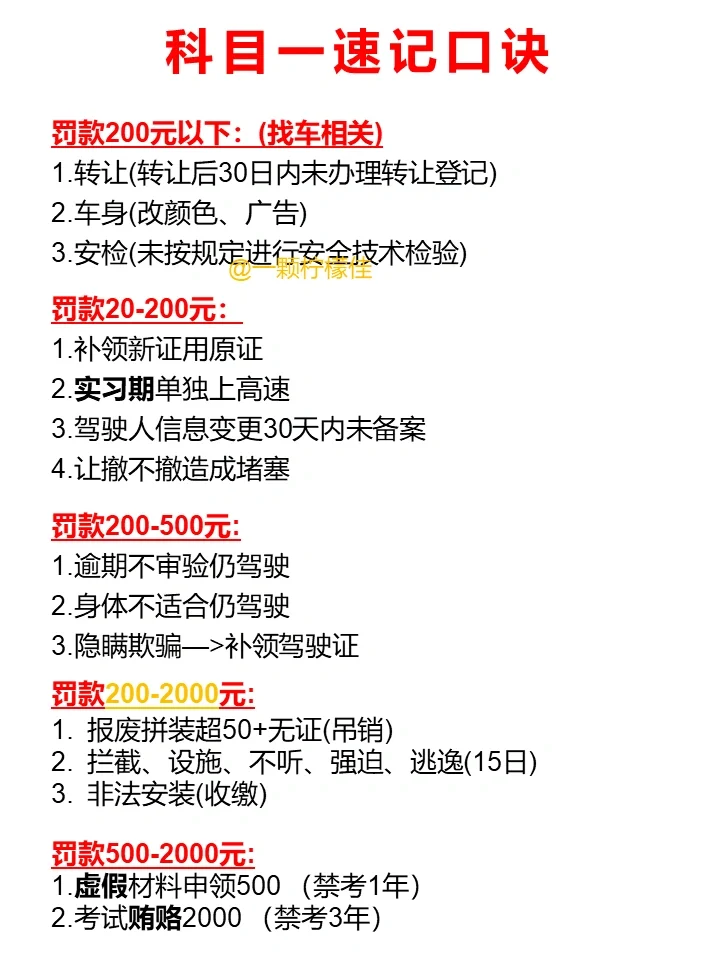 科目一速记口诀

罚款200元以下：(找车相关)

1.转让(转让后30日内未办理转让登记)

2.车身(改颜色、广告)

3.安检(未按规定进行安全技术检验)

罚款20-200元：

1.补领新证用原证

2.实习期单独上高速

3.驾驶人信息变更30天内未备案

4.让撤不撤造成堵塞

罚款200-500元:

1.逾期不审验仍驾驶

2.身体不适合仍驾驶

3.隐瞒欺骗—>补领驾驶证

罚款200-2000元:

1.报废拼装超50+无证(吊销)

2.拦截、设施、不听、强迫、逃逸(15日)

3.非法安装(收缴)

罚款500-2000元:

1.虚假材料申领500 (禁考1年)

2.考试贿赂2000 (禁考3年)

@一颗柠檬佳